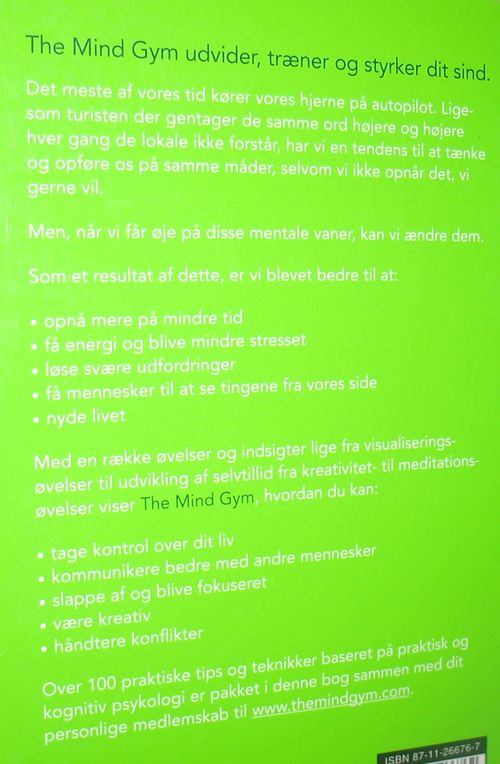 The Mind Gym udvider, træner og styrker dit sind.

Det meste af vores tid kører vores hjerne på autopilot. Ligesom turisten der gentager de samme ord højere og højere hver gang de lokale ikke forstår, har vi en tendens til at tænke og opføre os på samme måder, selvom vi ikke opnår det, vi gerne vil.

Men, når vi får øje på disse mentale vaner, kan vi ændre dem.

Som et resultat af dette, er vi blevet bedre til at:

• opnå mere på mindre tid
• få energi og blive mindre stresset
• løse svære udfordringer
• få mennesker til at se tingene fra vores side
• nyde livet

Med en række øvelser og indsigter lige fra visualiseringsøvelser til udvikling af selvtillid fra kreativitet- til meditationsøvelser viser The Mind Gym, hvordan du kan:

• tage kontrol over dit liv
• kommunikere bedre med andre mennesker
• slappe af og blive fokuseret
• være kreativ
• håndtere konflikter

Over 100 praktiske tips og teknikker baseret på praktisk og kognitiv psykologi er pakket i denne bog sammen med dit personlige medlemskab til www.themindgym.com.

ISBN 87-11-26676-7